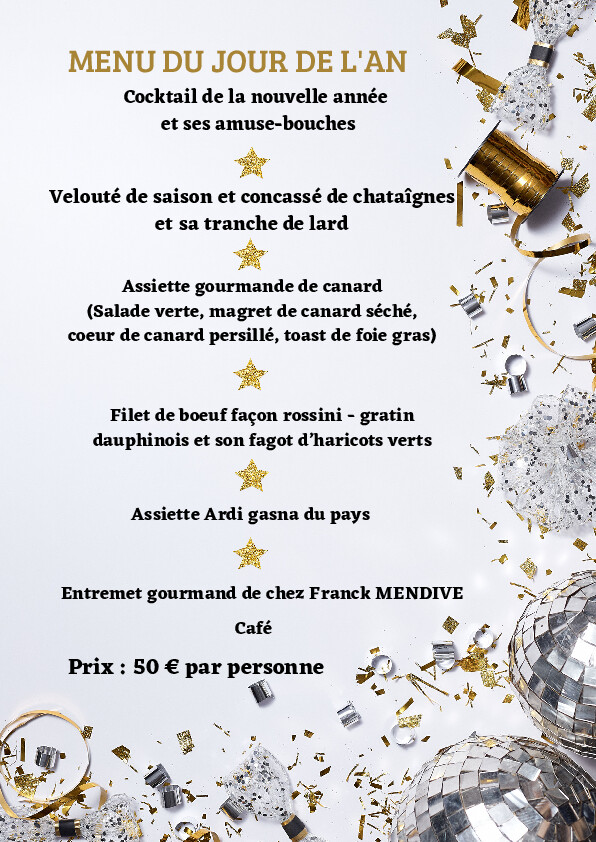 MENU DU JOUR DE L'AN

Cocktail de la nouvelle année
et ses amuse-bouches

Velouté de saison et concassé de chataîgnes
et sa tranche de lard

Assiette gourmande de canard
(Salade verte, magret de canard séché,
coeur de canard persillé, toast de foie gras)

Filet de boeuf façon rossini - gratin
dauphinois et son fagot d'haricots verts

Assiette Ardi gasna du pays

Entremet gourmand de chez Franck MENDIVE

Café

Prix : 50 € par personne